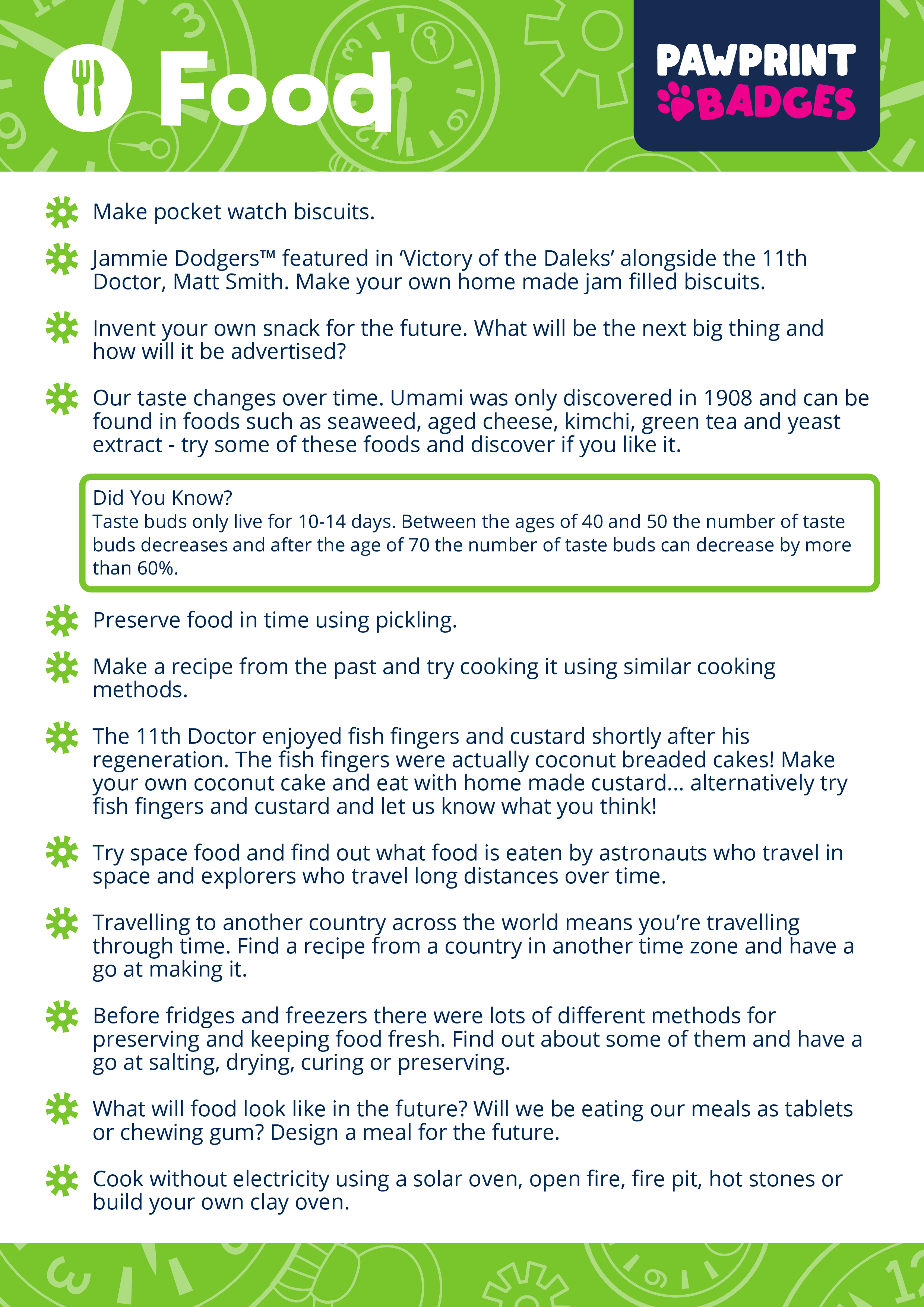 Food

PAWPRINT BADGES

Make pocket watch biscuits.

Jammie Dodgers™ featured in 'Victory of the Daleks' alongside the 11th Doctor, Matt Smith. Make your own home made jam filled biscuits.

Invent your own snack for the future. What will be the next big thing and how will it be advertised?

Our taste changes over time. Umami was only discovered in 1908 and can be found in foods such as seaweed, aged cheese, kimchi, green tea and yeast extract - try some of these foods and discover if you like it.

Did You Know?
Taste buds only live for 10-14 days. Between the ages of 40 and 50 the number of taste buds decreases and after the age of 70 the number of taste buds can decrease by more than 60%.

Preserve food in time using pickling.

Make a recipe from the past and try cooking it using similar cooking methods.

The 11th Doctor enjoyed fish fingers and custard shortly after his regeneration. The fish fingers were actually coconut breaded cakes! Make your own coconut cake and eat with home made custard... alternatively try fish fingers and custard and let us know what you think!

Try space food and find out what food is eaten by astronauts who travel in space and explorers who travel long distances over time.

Travelling to another country across the world means you're travelling through time. Find a recipe from a country in another time zone and have a go at making it.

Before fridges and freezers there were lots of different methods for preserving and keeping food fresh. Find out about some of them and have a go at salting, drying, curing or preserving.

What will food look like in the future? Will we be eating our meals as tablets or chewing gum? Design a meal for the future.

Cook without electricity using a solar oven, open fire, fire pit, hot stones or build your own clay oven.